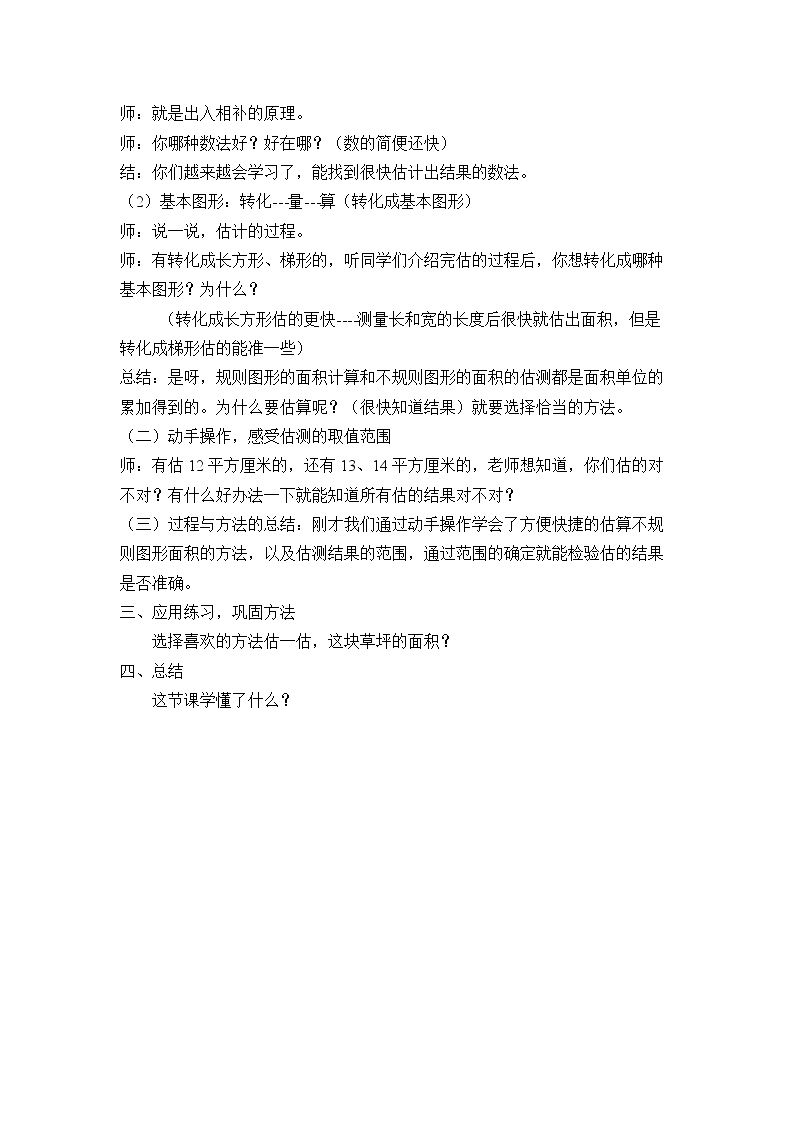 师：就是出入相补的原理。

师：你哪种数法好？好在哪？（数的简便还快）

结：你们越来越会学习了，能找到很快估计出结果的数法。

（2）基本图形：转化---量---算（转化成基本图形）

师：说一说，估计的过程。

师：有转化成长方形、梯形的，听同学们介绍完估的过程后，你想转化成哪种基本图形？为什么？

（转化成长方形估的更快----测量长和宽的长度后很快就估出面积，但是转化成梯形估的能准一些）

总结：是呀，规则图形的面积计算和不规则图形的面积的估测都是面积单位的累加得到的。为什么要估算呢？（很快知道结果）就要选择恰当的方法。

（二）动手操作，感受估测的取值范围

师：有估12平方厘米的，还有13、14平方厘米的，老师想知道，你们估的对不对？有什么好办法一下就能知道所有估的结果对不对？

（三）过程与方法的总结：刚才我们通过动手操作学会了方便快捷的估算不规则图形面积的方法，以及估测结果的范围，通过范围的确定就能检验估的结果是否准确。

三、应用练习，巩固方法

选择喜欢的方法估一估，这块草坪的面积？

四、总结

这节课学懂了什么？